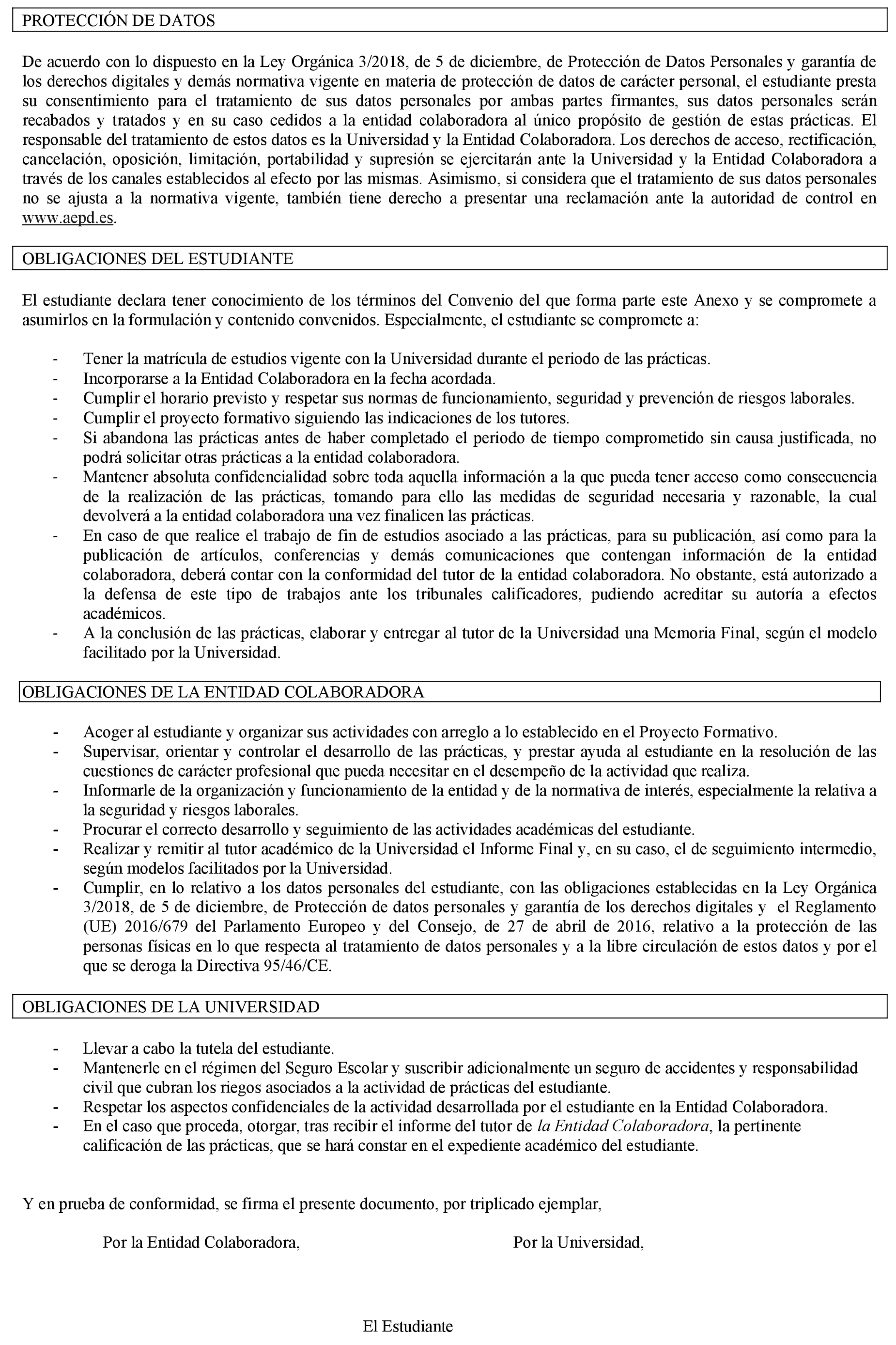 PROTECCIÓN DE DATOS

De acuerdo con lo dispuesto en la Ley Orgánica 3/2018, de 5 de diciembre, de Protección de Datos Personales y garantía de los derechos digitales y demás normativa vigente en materia de protección de datos de carácter personal, el estudiante presta su consentimiento para el tratamiento de sus datos personales por ambas partes firmantes, sus datos personales serán recabados y tratados y en su caso cedidos a la entidad colaboradora al único propósito de gestión de estas prácticas. El responsable del tratamiento de estos datos es la Universidad y la Entidad Colaboradora. Los derechos de acceso, rectificación, cancelación, oposición, limitación, portabilidad y supresión se ejercitarán ante la Universidad y la Entidad Colaboradora a través de los canales establecidos al efecto por las mismas. Asimismo, si considera que el tratamiento de sus datos personales no se ajusta a la normativa vigente, también tiene derecho a presentar una reclamación ante la autoridad de control en www.aepd.es.

OBLIGACIONES DEL ESTUDIANTE

El estudiante declara tener conocimiento de los términos del Convenio del que forma parte este Anexo y se compromete a asumirlos en la formulación y contenido convenidos. Especialmente, el estudiante se compromete a:

- Tener la matrícula de estudios vigente con la Universidad durante el periodo de las prácticas.
- Incorporarse a la Entidad Colaboradora en la fecha acordada.
- Cumplir el horario previsto y respetar sus normas de funcionamiento, seguridad y prevención de riesgos laborales.
- Cumplir el proyecto formativo siguiendo las indicaciones de los tutores.
- Si abandona las prácticas antes de haber completado el periodo de tiempo comprometido sin causa justificada, no podrá solicitar otras prácticas a la entidad colaboradora.
- Mantener absoluta confidencialidad sobre toda aquella información a la que pueda tener acceso como consecuencia de la realización de las prácticas, tomando para ello las medidas de seguridad necesaria y razonable, la cual devolverá a la entidad colaboradora una vez finalicen las prácticas.
- En caso de que realice el trabajo de fin de estudios asociado a las prácticas, para su publicación, así como para la publicación de artículos, conferencias y demás comunicaciones que contengan información de la entidad colaboradora, deberá contar con la conformidad del tutor de la entidad colaboradora. No obstante, está autorizado a la defensa de este tipo de trabajos ante los tribunales calificadores, pudiendo acreditar su autoría a efectos académicos.
- A la conclusión de las prácticas, elaborar y entregar al tutor de la Universidad una Memoria Final, según el modelo facilitado por la Universidad.

OBLIGACIONES DE LA ENTIDAD COLABORADORA

- Acoger al estudiante y organizar sus actividades con arreglo a lo establecido en el Proyecto Formativo.
- Supervisar, orientar y controlar el desarrollo de las prácticas, y prestar ayuda al estudiante en la resolución de las cuestiones de carácter profesional que pueda necesitar en el desempeño de la actividad que realiza.
- Informarle de la organización y funcionamiento de la entidad y de la normativa de interés, especialmente la relativa a la seguridad y riesgos laborales.
- Procurar el correcto desarrollo y seguimiento de las actividades académicas del estudiante.
- Realizar y remitir al tutor académico de la Universidad el Informe Final y, en su caso, el de seguimiento intermedio, según modelos facilitados por la Universidad.
- Cumplir, en lo relativo a los datos personales del estudiante, con las obligaciones establecidas en la Ley Orgánica 3/2018, de 5 de diciembre, de Protección de datos personales y garantía de los derechos digitales y el Reglamento (UE) 2016/679 del Parlamento Europeo y del Consejo, de 27 de abril de 2016, relativo a la protección de las personas físicas en lo que respecta al tratamiento de datos personales y a la libre circulación de estos datos y por el que se deroga la Directiva 95/46/CE.

OBLIGACIONES DE LA UNIVERSIDAD

- Llevar a cabo la tutela del estudiante.
- Mantenerle en el régimen del Seguro Escolar y suscribir adicionalmente un seguro de accidentes y responsabilidad civil que cubran los riegos asociados a la actividad de prácticas del estudiante.
- Respetar los aspectos confidenciales de la actividad desarrollada por el estudiante en la Entidad Colaboradora.
- En el caso que proceda, otorgar, tras recibir el informe del tutor de la Entidad Colaboradora, la pertinente calificación de las prácticas, que se hará constar en el expediente académico del estudiante.

Y en prueba de conformidad, se firma el presente documento, por triplicado ejemplar,

Por la Entidad Colaboradora,

Por la Universidad,

El Estudiante